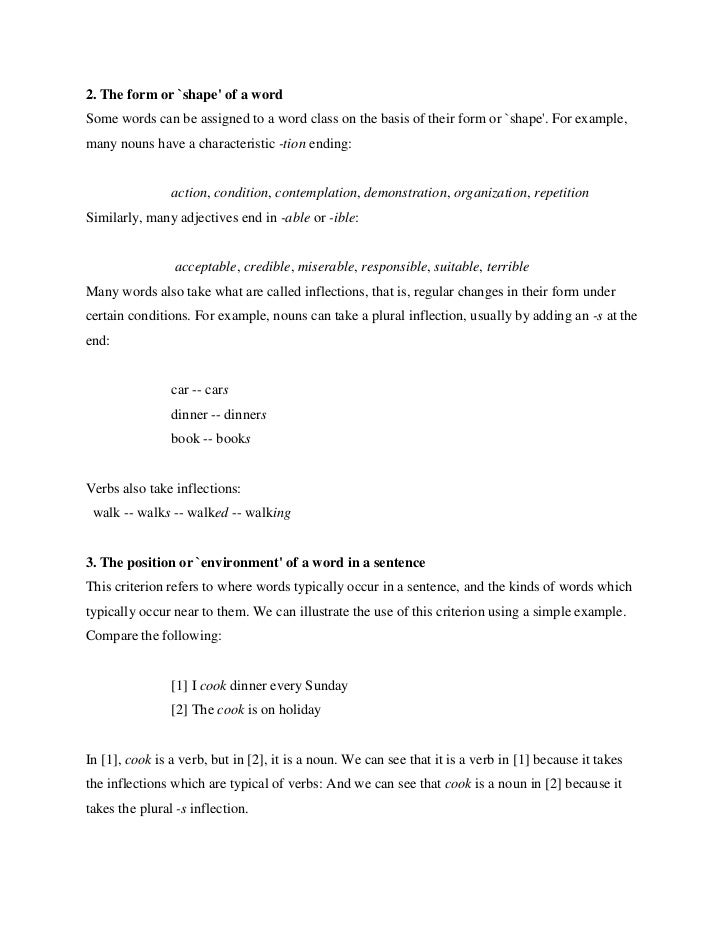 2. The form or `shape' of a word
Some words can be assigned to a word class on the basis of their form or `shape'. For example, many nouns have a characteristic -tion ending:

action, condition, contemplation, demonstration, organization, repetition
Similarly, many adjectives end in -able or -ible:

acceptable, credible, miserable, responsible, suitable, terrible
Many words also take what are called inflections, that is, regular changes in their form under certain conditions. For example, nouns can take a plural inflection, usually by adding an -s at the end:

car -- cars
dinner -- dinners
book -- books

Verbs also take inflections:
walk -- walks -- walked -- walking

3. The position or `environment' of a word in a sentence
This criterion refers to where words typically occur in a sentence, and the kinds of words which typically occur near to them. We can illustrate the use of this criterion using a simple example. Compare the following:

[1] I cook dinner every Sunday
[2] The cook is on holiday

In [1], cook is a verb, but in [2], it is a noun. We can see that it is a verb in [1] because it takes the inflections which are typical of verbs: And we can see that cook is a noun in [2] because it takes the plural -s inflection.